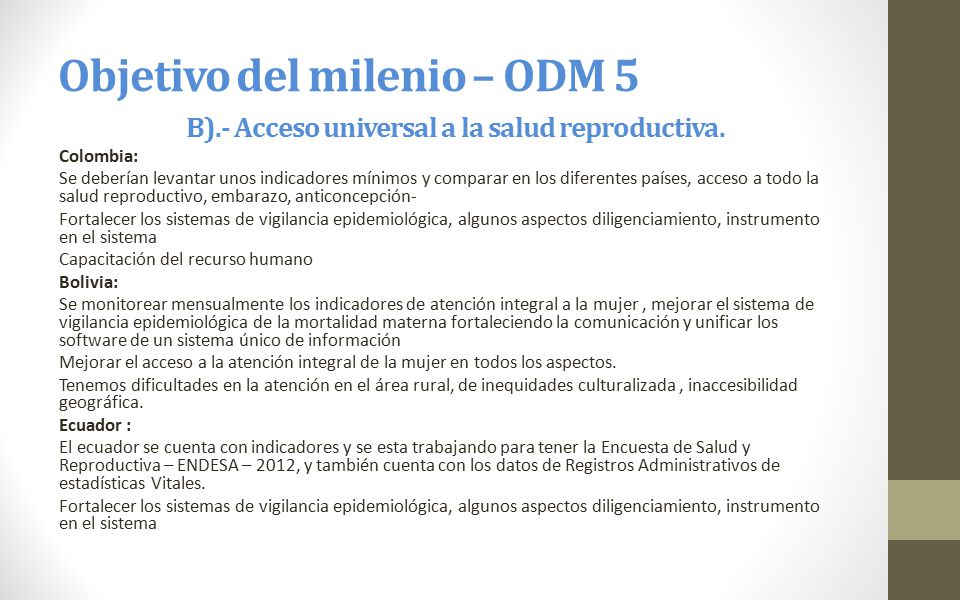 Objetivo del milenio – ODM 5

B).- Acceso universal a la salud reproductiva.

Colombia:

Se deberían levantar unos indicadores mínimos y comparar en los diferentes países, acceso a todo la salud reproductivo, embarazo, anticoncepción-

Fortalecer los sistemas de vigilancia epidemiológica, algunos aspectos diligenciamiento, instrumento en el sistema

Capacitación del recurso humano

Bolivia:

Se monitorear mensualmente los indicadores de atención integral a la mujer , mejorar el sistema de vigilancia epidemiológica de la mortalidad materna fortaleciendo la comunicación y unificar los software de un sistema único de información

Mejorar el acceso a la atención integral de la mujer en todos los aspectos.

Tenemos dificultades en la atención en el área rural, de inequidades culturalizada , inaccesibilidad geográfica.

Ecuador :

El ecuador se cuenta con indicadores y se esta trabajando para tener la Encuesta de Salud y Reproductiva – ENDESA – 2012, y también cuenta con los datos de Registros Administrativos de estadísticas Vitales.

Fortalecer los sistemas de vigilancia epidemiológica, algunos aspectos diligenciamiento, instrumento en el sistema